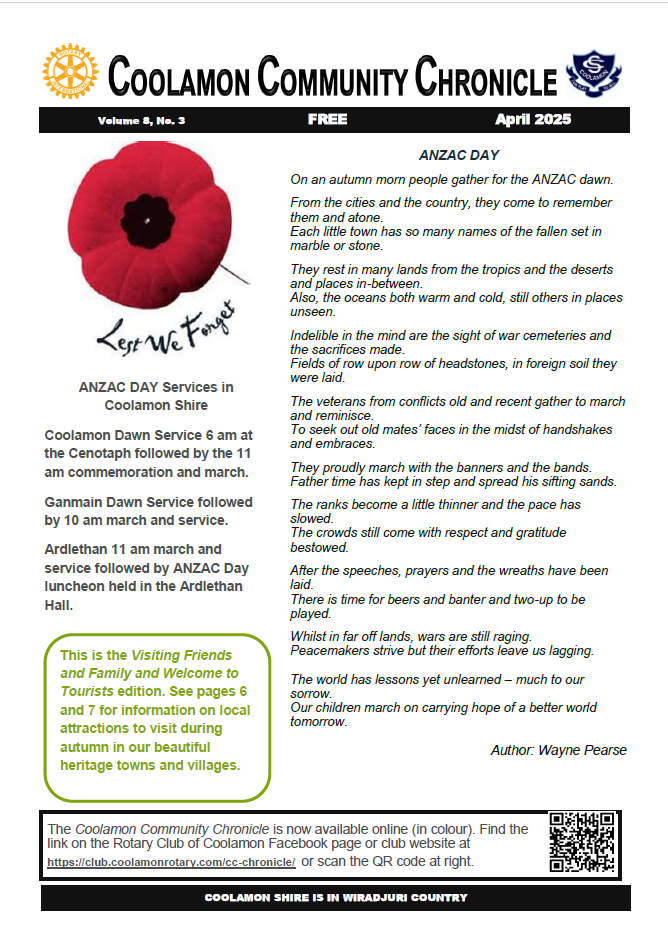 COOLAMON COMMUNITY CHRONICLE

Volume 8, No. 3 FREE April 2025

Lest We Forget

ANZAC DAY Services in Coolamon Shire

Coolamon Dawn Service 6 am at the Cenotaph followed by the 11 am commemoration and march.

Ganmain Dawn Service followed by 10 am march and service.

Ardlethan 11 am march and service followed by ANZAC Day luncheon held in the Ardlethan Hall.

This is the Visiting Friends and Family and Welcome to Tourists edition. See pages 6 and 7 for information on local attractions to visit during autumn in our beautiful heritage towns and villages.

ANZAC DAY

On an autumn morn people gather for the ANZAC dawn.

From the cities and the country, they come to remember them and atone.
Each little town has so many names of the fallen set in marble or stone.

They rest in many lands from the tropics and the deserts and places in-between.
Also, the oceans both warm and cold, still others in places unseen.

Indelible in the mind are the sight of war cemeteries and the sacrifices made.
Fields of row upon row of headstones, in foreign soil they were laid.

The veterans from conflicts old and recent gather to march and reminisce.
To seek out old mates' faces in the midst of handshakes and embraces.

They proudly march with the banners and the bands.
Father time has kept in step and spread his sifting sands.

The ranks become a little thinner and the pace has slowed.
The crowds still come with respect and gratitude bestowed.

After the speeches, prayers and the wreaths have been laid.
There is time for beers and banter and two-up to be played.

Whilst in far off lands, wars are still raging.
Peacemakers strive but their efforts leave us lagging.

The world has lessons yet unlearned – much to our sorrow.
Our children march on carrying hope of a better world tomorrow.

Author: Wayne Pearse

The Coolamon Community Chronicle is now available online (in colour). Find the link on the Rotary Club of Coolamon Facebook page or club website at https://club.coolamonrotary.com/cc-chronicle/ or scan the QR code at right.

COOLAMON SHIRE IS IN WIRADJURI COUNTRY